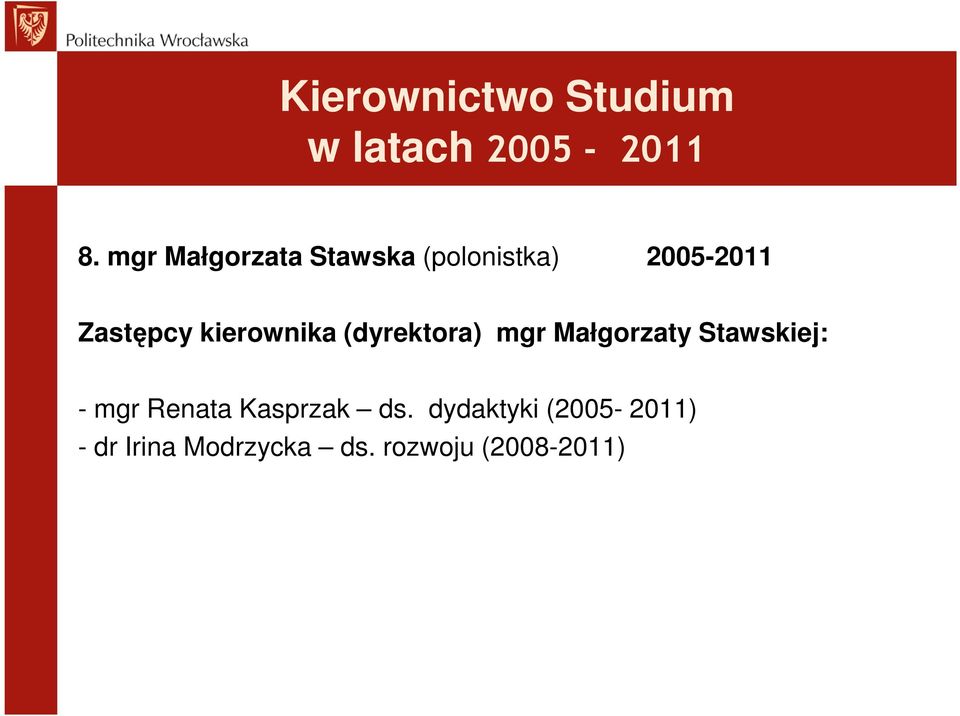 Politechnika Wrocławska

Kierownictwo Studium
w latach 2005 - 2011

8. mgr Małgorzata Stawska (polonistka) 2005-2011

Zastępcy kierownika (dyrektora) mgr Małgorzaty Stawskiej:

- mgr Renata Kasprzak – ds. dydaktyki (2005- 2011)
- dr Irina Modrzycka – ds. rozwoju (2008-2011)